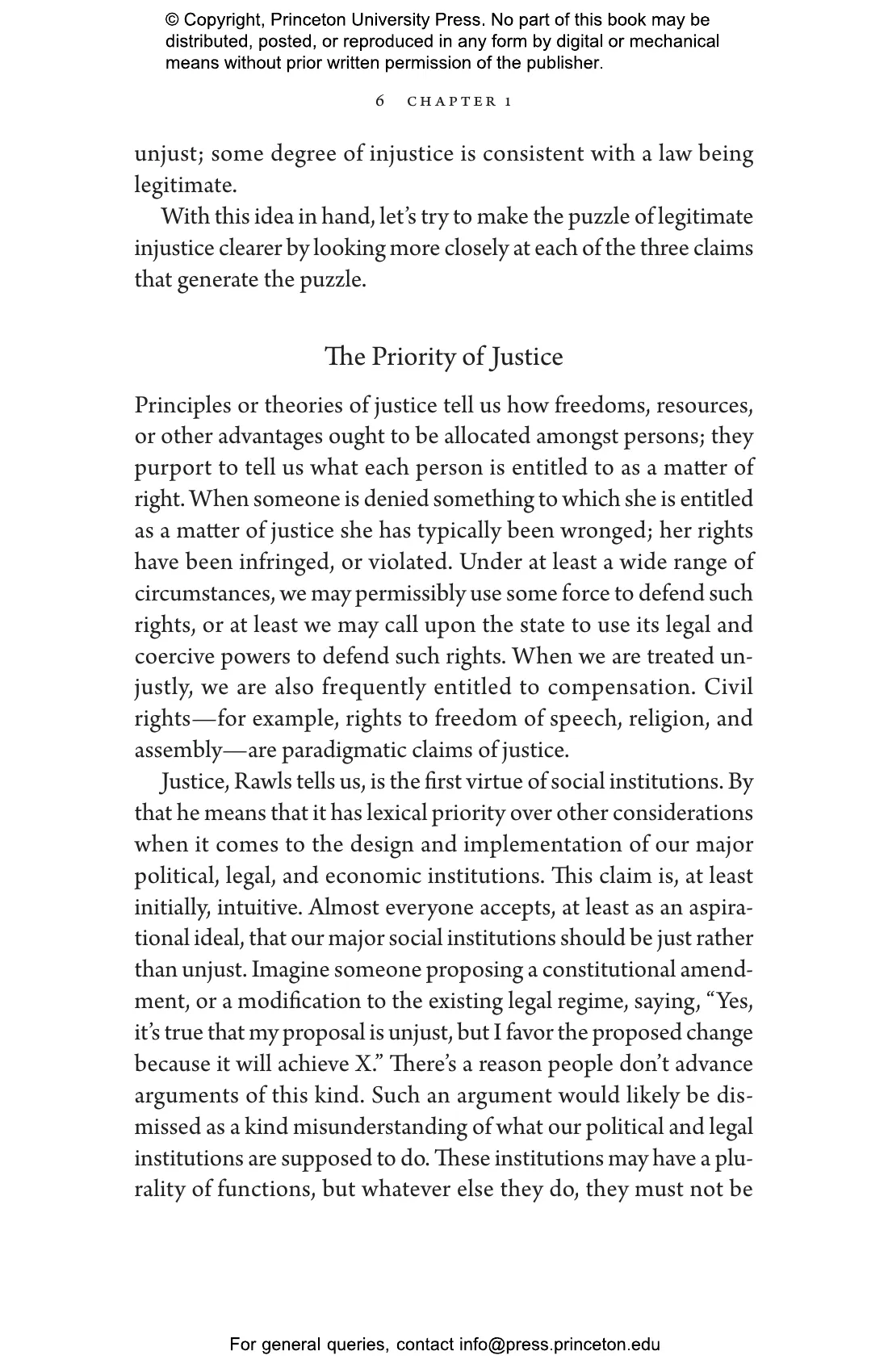 © Copyright, Princeton University Press. No part of this book may be distributed, posted, or reproduced in any form by digital or mechanical means without prior written permission of the publisher.

6 CHAPTER 1

unjust; some degree of injustice is consistent with a law being legitimate.

With this idea in hand, let's try to make the puzzle of legitimate injustice clearer by looking more closely at each of the three claims that generate the puzzle.

The Priority of Justice

Principles or theories of justice tell us how freedoms, resources, or other advantages ought to be allocated amongst persons; they purport to tell us what each person is entitled to as a matter of right. When someone is denied something to which she is entitled as a matter of justice she has typically been wronged; her rights have been infringed, or violated. Under at least a wide range of circumstances, we may permissibly use some force to defend such rights, or at least we may call upon the state to use its legal and coercive powers to defend such rights. When we are treated unjustly, we are also frequently entitled to compensation. Civil rights—for example, rights to freedom of speech, religion, and assembly—are paradigmatic claims of justice.

Justice, Rawls tells us, is the first virtue of social institutions. By that he means that it has lexical priority over other considerations when it comes to the design and implementation of our major political, legal, and economic institutions. This claim is, at least initially, intuitive. Almost everyone accepts, at least as an aspirational ideal, that our major social institutions should be just rather than unjust. Imagine someone proposing a constitutional amendment, or a modification to the existing legal regime, saying, "Yes, it's true that my proposal is unjust, but I favor the proposed change because it will achieve X." There's a reason people don't advance arguments of this kind. Such an argument would likely be dismissed as a kind misunderstanding of what our political and legal institutions are supposed to do. These institutions may have a plurality of functions, but whatever else they do, they must not be

For general queries, contact info@press.princeton.edu